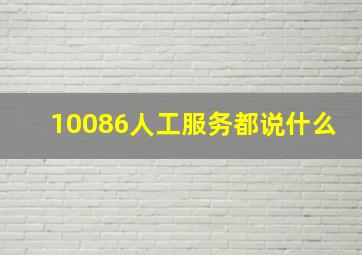 10086人工服务都说什么